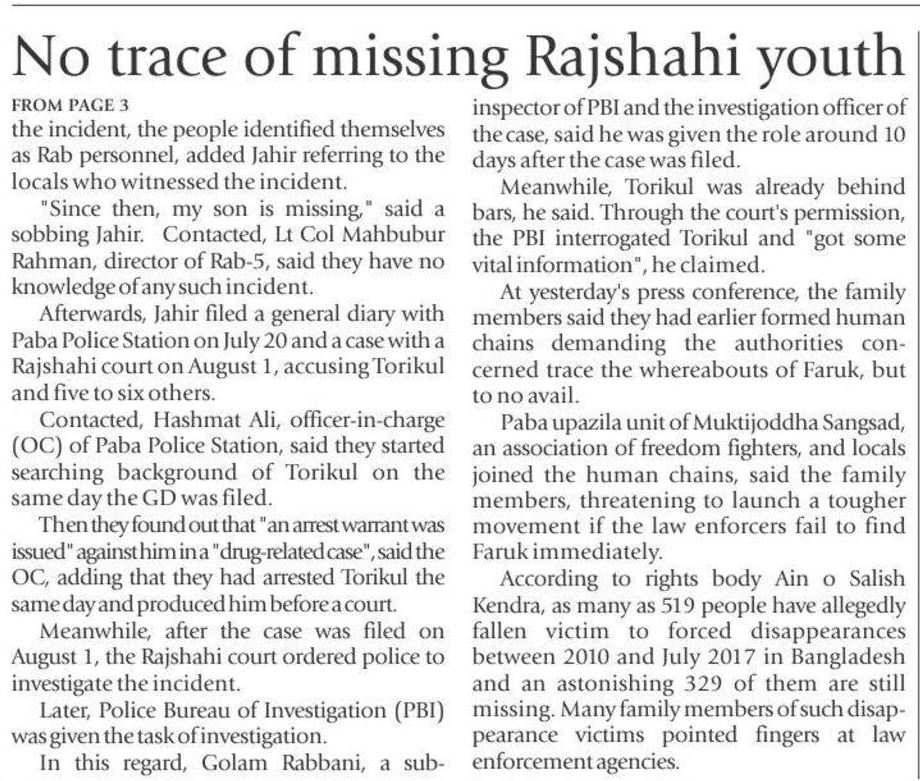 No trace of missing Rajshahi youth

FROM PAGE 3

the incident, the people identified themselves as Rab personnel, added Jahir referring to the locals who witnessed the incident.

"Since then, my son is missing," said a sobbing Jahir. Contacted, Lt Col Mahbubur Rahman, director of Rab-5, said they have no knowledge of any such incident.

Afterwards, Jahir filed a general diary with Paba Police Station on July 20 and a case with a Rajshahi court on August 1, accusing Torikul and five to six others.

Contacted, Hashmat Ali, officer-in-charge (OC) of Paba Police Station, said they started searching background of Torikul on the same day the GD was filed.

Then they found out that "an arrest warrant was issued" against him in a "drug-related case", said the OC, adding that they had arrested Torikul the same day and produced him before a court.

Meanwhile, after the case was filed on August 1, the Rajshahi court ordered police to investigate the incident.

Later, Police Bureau of Investigation (PBI) was given the task of investigation.

In this regard, Golam Rabbani, a sub-inspector of PBI and the investigation officer of the case, said he was given the role around 10 days after the case was filed.

Meanwhile, Torikul was already behind bars, he said. Through the court's permission, the PBI interrogated Torikul and "got some vital information", he claimed.

At yesterday's press conference, the family members said they had earlier formed human chains demanding the authorities concerned trace the whereabouts of Faruk, but to no avail.

Paba upazila unit of Muktijoddha Sangsad, an association of freedom fighters, and locals joined the human chains, said the family members, threatening to launch a tougher movement if the law enforcers fail to find Faruk immediately.

According to rights body Ain o Salish Kendra, as many as 519 people have allegedly fallen victim to forced disappearances between 2010 and July 2017 in Bangladesh and an astonishing 329 of them are still missing. Many family members of such disappearance victims pointed fingers at law enforcement agencies.